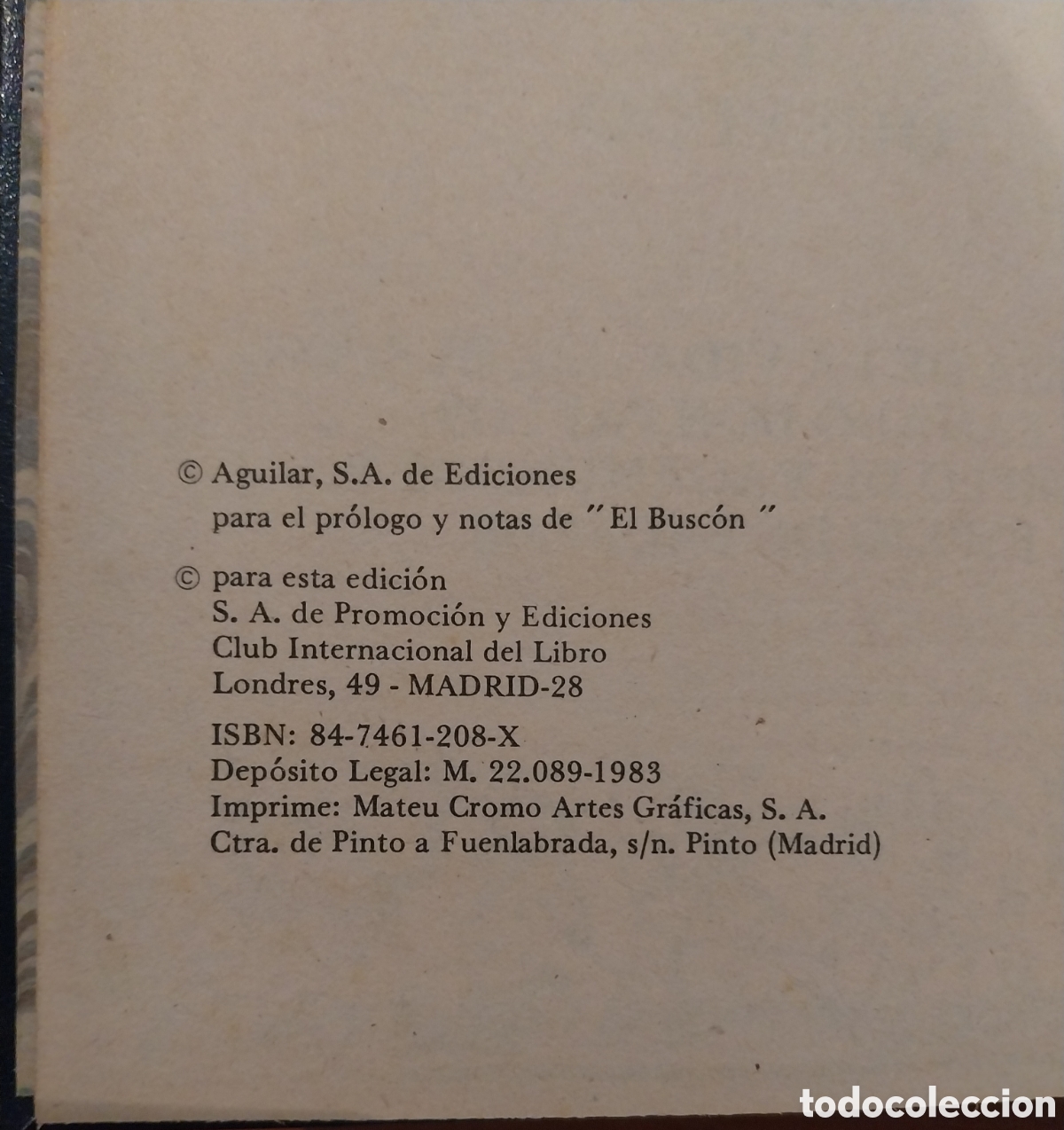 © Aguilar, S.A. de Ediciones
para el prólogo y notas de "El Buscón"

© para esta edición
S. A. de Promoción y Ediciones
Club Internacional del Libro
Londres, 49 - MADRID-28

ISBN: 84-7461-208-X
Depósito Legal: M. 22.089-1983
Imprime: Mateu Cromo Artes Gráficas, S. A.
Ctra. de Pinto a Fuenlabrada, s/n. Pinto (Madrid)

todocoleccion